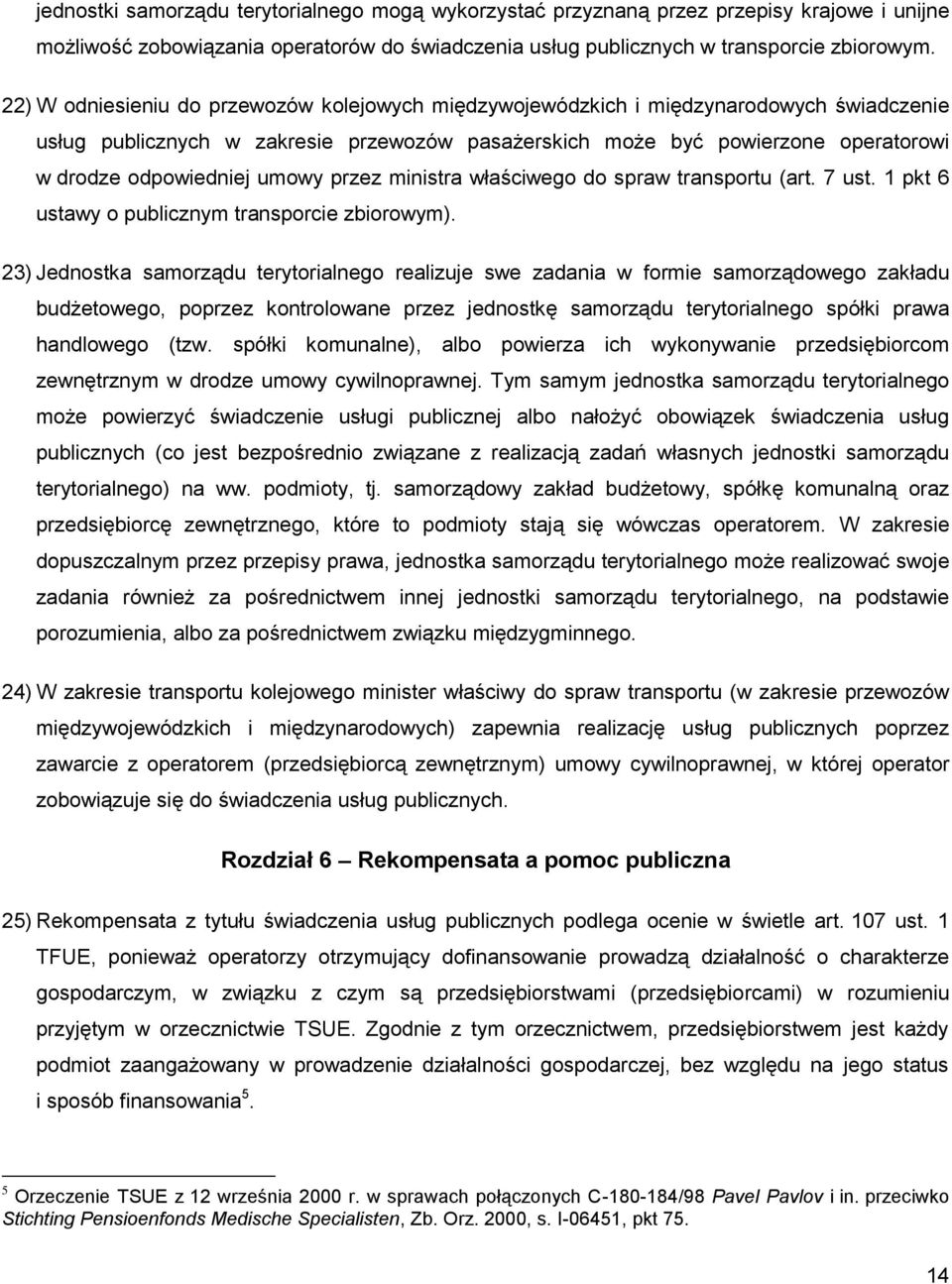 jednostki samorządu terytorialnego mogą wykorzystać przyznaną przez przepisy krajowe i unijne możliwość zobowiązania operatorów do świadczenia usług publicznych w transporcie zbiorowym.

22) W odniesieniu do przewozów kolejowych międzywojewódzkich i międzynarodowych świadczenie usług publicznych w zakresie przewozów pasażerskich może być powierzone operatorowi w drodze odpowiedniej umowy przez ministra właściwego do spraw transportu (art. 7 ust. 1 pkt 6 ustawy o publicznym transporcie zbiorowym).

23) Jednostka samorządu terytorialnego realizuje swe zadania w formie samorządowego zakładu budżetowego, poprzez kontrolowane przez jednostkę samorządu terytorialnego spółki prawa handlowego (tzw. spółki komunalne), albo powierza ich wykonywanie przedsiębiorcom zewnętrznym w drodze umowy cywilnoprawnej. Tym samym jednostka samorządu terytorialnego może powierzyć świadczenie usługi publicznej albo nałożyć obowiązek świadczenia usług publicznych (co jest bezpośrednio związane z realizacją zadań własnych jednostki samorządu terytorialnego) na ww. podmioty, tj. samorządowy zakład budżetowy, spółkę komunalną oraz przedsiębiorcę zewnętrznego, które to podmioty stają się wówczas operatorem. W zakresie dopuszczalnym przez przepisy prawa, jednostka samorządu terytorialnego może realizować swoje zadania również za pośrednictwem innej jednostki samorządu terytorialnego, na podstawie porozumienia, albo za pośrednictwem związku międzygminnego.

24) W zakresie transportu kolejowego minister właściwy do spraw transportu (w zakresie przewozów międzywojewódzkich i międzynarodowych) zapewnia realizację usług publicznych poprzez zawarcie z operatorem (przedsiębiorcą zewnętrznym) umowy cywilnoprawnej, w której operator zobowiązuje się do świadczenia usług publicznych.

Rozdział 6 – Rekompensata a pomoc publiczna

25) Rekompensata z tytułu świadczenia usług publicznych podlega ocenie w świetle art. 107 ust. 1 TFUE, ponieważ operatorzy otrzymujący dofinansowanie prowadzą działalność o charakterze gospodarczym, w związku z czym są przedsiębiorstwami (przedsiębiorcami) w rozumieniu przyjętym w orzecznictwie TSUE. Zgodnie z tym orzecznictwem, przedsiębiorstwem jest każdy podmiot zaangażowany w prowadzenie działalności gospodarczej, bez względu na jego status i sposób finansowania$^5$.

$^5$ Orzeczenie TSUE z 12 września 2000 r. w sprawach połączonych C-180-184/98 Pavel Pavlov i in. przeciwko Stichting Pensioenfonds Medische Specialisten, Zb. Orz. 2000, s. I-06451, pkt 75.

14